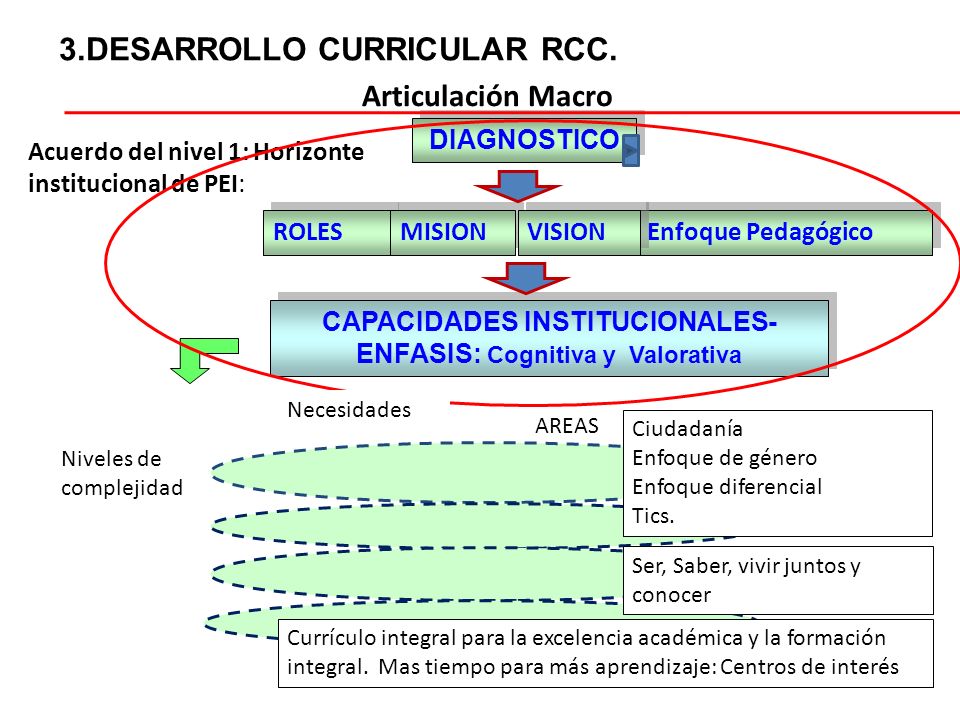 3.DESARROLLO CURRICULAR RCC.

Articulación Macro

Acuerdo del nivel 1: Horizonte institucional de PEI:

DIAGNOSTICO

ROLES

MISION

VISION

Enfoque Pedagógico

CAPACIDADES INSTITUCIONALES- ENFASIS: Cognitiva y Valorativa

Necesidades

AREAS

Niveles de complejidad

Ciudadanía
Enfoque de género
Enfoque diferencial
Tics.

Ser, Saber, vivir juntos y conocer

Currículo integral para la excelencia académica y la formación integral. Mas tiempo para más aprendizaje: Centros de interés